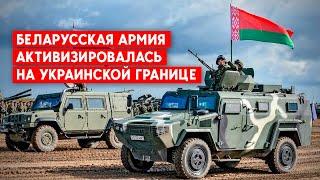 БЕЛАРУССКАЯ АРМИЯ
АКТИВИЗИРОВАЛАСЬ
НА УКРАИНСКОЙ ГРАНИЦЕ